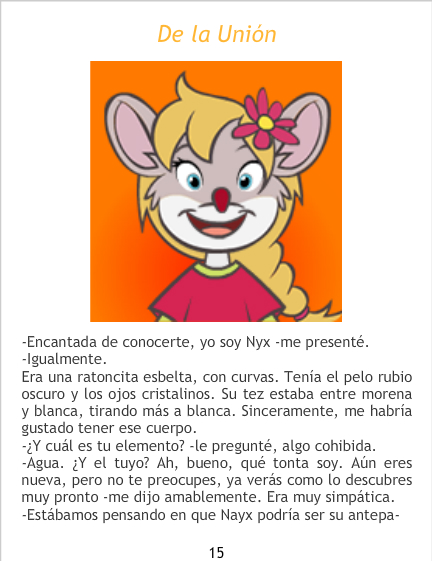 De la Unión

-Encantada de conocerte, yo soy Nyx -me presenté.

-Igualmente.

Era una ratoncita esbelta, con curvas. Tenía el pelo rubio oscuro y los ojos cristalinos. Su tez estaba entre morena y blanca, tirando más a blanca. Sinceramente, me habría gustado tener ese cuerpo.

-¿Y cuál es tu elemento? -le pregunté, algo cohibida.

-Agua. ¿Y el tuyo? Ah, bueno, qué tonta soy. Aún eres nueva, pero no te preocupes, ya verás como lo descubres muy pronto -me dijo amablemente. Era muy simpática.

-Estábamos pensando en que Nayx podría ser su antepa-

15